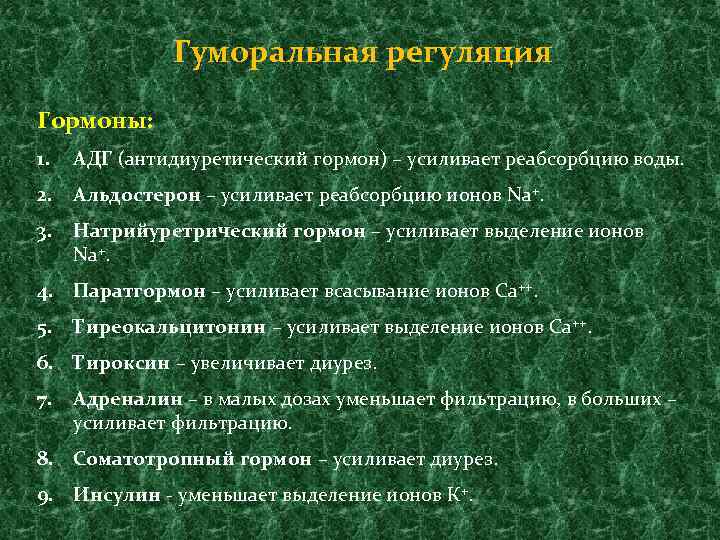 Гуморальная регуляция

Гормоны:

1. АДГ (антидиуретический гормон) – усиливает реабсорбцию воды.
2. Альдостерон – усиливает реабсорбцию ионов $Na^+$.
3. Натрийуретрический гормон – усиливает выделение ионов $Na^+$.
4. Паратгормон – усиливает всасывание ионов $Ca^{++}$.
5. Тиреокальцитонин – усиливает выделение ионов $Ca^{++}$.
6. Тироксин – увеличивает диурез.
7. Адреналин – в малых дозах уменьшает фильтрацию, в больших – усиливает фильтрацию.
8. Соматотропный гормон – усиливает диурез.
9. Инсулин - уменьшает выделение ионов $K^+$.